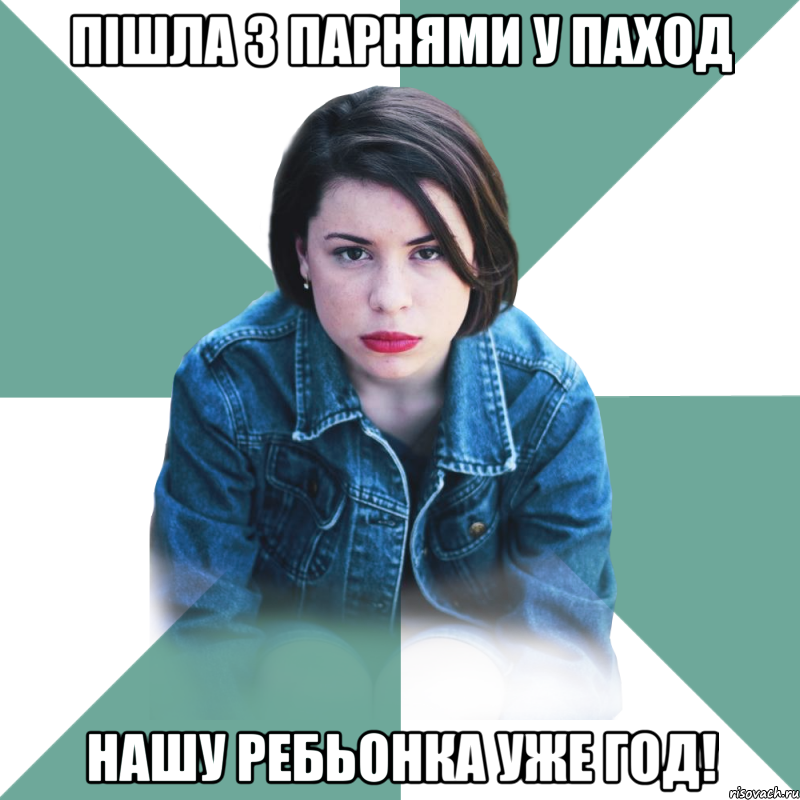 ПІШЛА З ПАРНЯМИ У ПАХОД

НАШУ РЕБЬОНКА УЖЕ ГОД!

risovach.ru